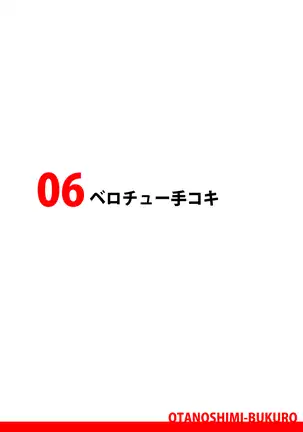 06 ベロチュー手コキ

OTANOSHIMI-BUKURO